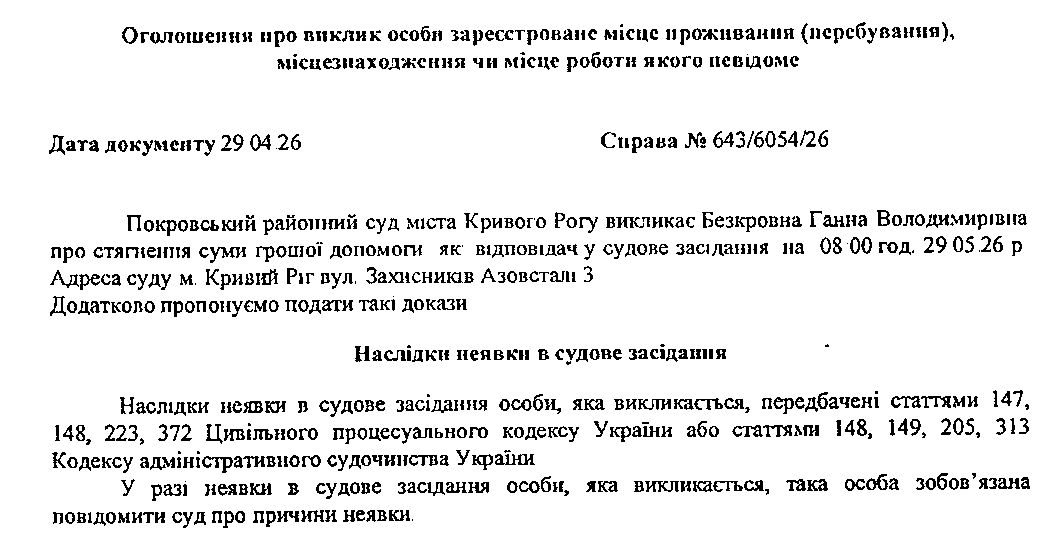 Оголошення про виклик особи зареєстроване місце проживання (перебування), місцезнаходження чи місце роботи якого невідоме

Дата документу 29 04 26

Справа № 643/6054/26

Покровський районний суд міста Кривого Рогу викликає Безкровна Ганна Володимирівна про стягнення суми грошої допомоги як відповідач у судове засідання на 08 00 год. 29 05 26 р
Адреса суду м. Кривий Ріг вул. Захисників Азовсталі 3
Додатково пропонуємо подати такі докази

Наслідки неявки в судове засідання

Наслідки неявки в судове засідання особи, яка викликається, передбачені статтями 147, 148, 223, 372 Цивільного процесуального кодексу України або статтями 148, 149, 205, 313 Кодексу адміністративного судочинства України

У разі неявки в судове засідання особи, яка викликається, така особа зобов'язана повідомити суд про причини неявки.